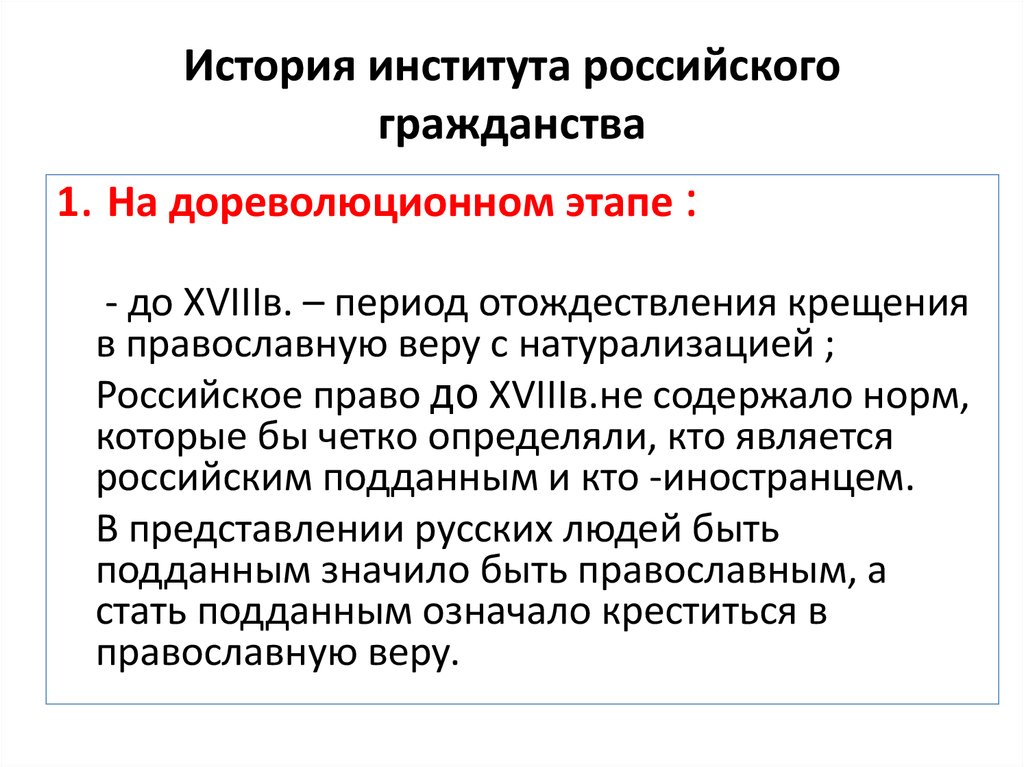 История института российского гражданства

1. На дореволюционном этапе :

- до XVIIIв. – период отождествления крещения в православную веру с натурализацией ;

Российское право до XVIIIв.не содержало норм, которые бы четко определяли, кто является российским подданным и кто -иностранцем.

В представлении русских людей быть подданным значило быть православным, а стать подданным означало креститься в православную веру.